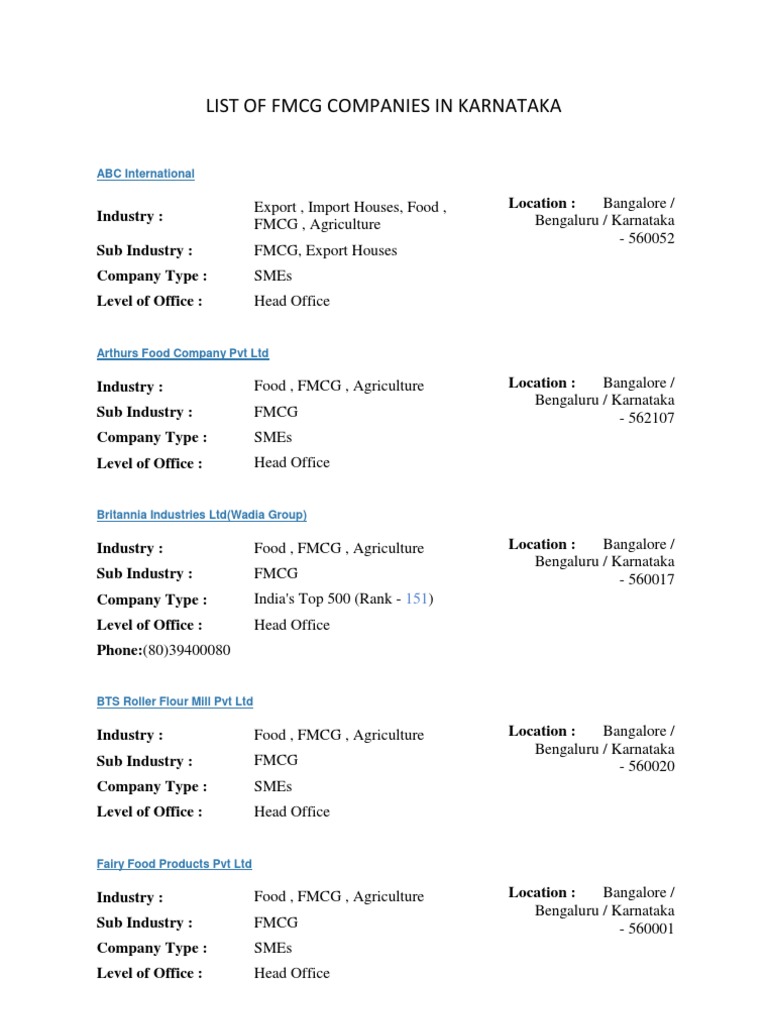 LIST OF FMCG COMPANIES IN KARNATAKA

ABC International

Industry : Export , Import Houses, Food , FMCG , Agriculture
Sub Industry : FMCG, Export Houses
Company Type : SMEs
Level of Office : Head Office

Location : Bangalore / Bengaluru / Karnataka - 560052

Arthurs Food Company Pvt Ltd

Industry : Food , FMCG , Agriculture
Sub Industry : FMCG
Company Type : SMEs
Level of Office : Head Office

Location : Bangalore / Bengaluru / Karnataka - 562107

Britannia Industries Ltd(Wadia Group)

Industry : Food , FMCG , Agriculture
Sub Industry : FMCG
Company Type : India's Top 500 (Rank - 151)
Level of Office : Head Office
Phone:(80)39400080

Location : Bangalore / Bengaluru / Karnataka - 560017

BTS Roller Flour Mill Pvt Ltd

Industry : Food , FMCG , Agriculture
Sub Industry : FMCG
Company Type : SMEs
Level of Office : Head Office

Location : Bangalore / Bengaluru / Karnataka - 560020

Fairy Food Products Pvt Ltd

Industry : Food , FMCG , Agriculture
Sub Industry : FMCG
Company Type : SMEs
Level of Office : Head Office

Location : Bangalore / Bengaluru / Karnataka - 560001